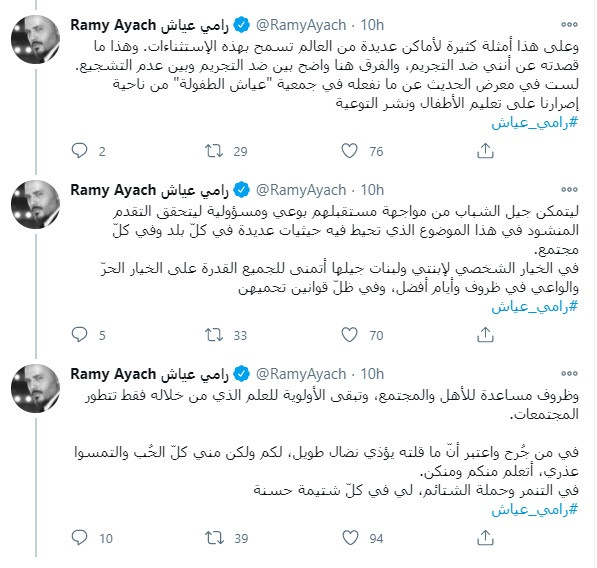 Ramy Ayach رامي عياش @RamyAyach · 10h

وعلى هذا أمثلة كثيرة لأماكن عديدة من العالم تسمح بهذه الإستثناءات. وهذا ما قصدته عن أنني ضد التجريم، والفرق هنا واضح بين ضد التجريم وبين عدم التشجيع. لست في معرض الحديث عن ما نفعله في جمعية "عياش الطفولة" من ناحية إصرارنا على تعليم الأطفال ونشر التوعية
#رامي_عياش

2 29 76

Ramy Ayach رامي عياش @RamyAyach · 10h

ليتمكن جيل الشباب من مواجهة مستقبلهم بوعي ومسؤولية ليتحقق التقدم المنشود في هذا الموضوع الذي تحيط فيه حيثيات عديدة في كلّ بلد وفي كلّ مجتمع.
في الخيار الشخصي لإبنتي ولبنات جيلها أتمنى للجميع القدرة على الخيار الحرّ والواعي في ظروف وأيام أفضل، وفي ظلّ قوانين تحميهن
#رامي_عياش

5 33 70

Ramy Ayach رامي عياش @RamyAyach · 10h

وظروف مساعدة للأهل والمجتمع، وتبقى الأولوية للعلم الذي من خلاله فقط تتطور المجتمعات.

في من جُرح واعتبر أنّ ما قلته يؤذي نضال طويل، لكم ولكن مني كلّ الحُب والتمسوا عذري، أتعلم منكم ومنكن.
في التنمر وحملة الشتائم، لي في كلّ شتيمة حسنة
#رامي_عياش

10 39 94